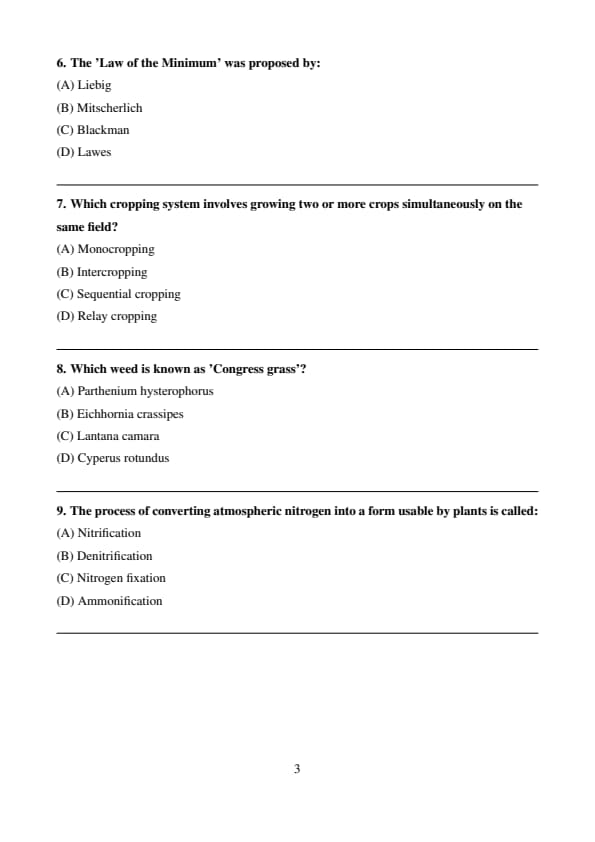 6. The 'Law of the Minimum' was proposed by:
(A) Liebig
(B) Mitscherlich
(C) Blackman
(D) Lawes

7. Which cropping system involves growing two or more crops simultaneously on the same field?
(A) Monocropping
(B) Intercropping
(C) Sequential cropping
(D) Relay cropping

8. Which weed is known as 'Congress grass'?
(A) Parthenium hysterophorus
(B) Eichhornia crassipes
(C) Lantana camara
(D) Cyperus rotundus

9. The process of converting atmospheric nitrogen into a form usable by plants is called:
(A) Nitrification
(B) Denitrification
(C) Nitrogen fixation
(D) Ammonification

3